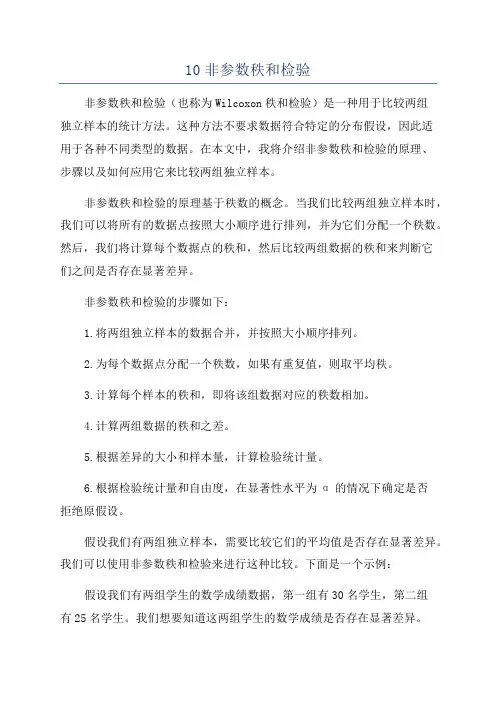 10 非参数秩和检验

非参数秩和检验（也称为Wilcoxon秩和检验）是一种用于比较两组独立样本的统计方法。这种方法不要求数据符合特定的分布假设，因此适用于各种不同类型的数据。在本文中，我将介绍非参数秩和检验的原理、步骤以及如何应用它来比较两组独立样本。

非参数秩和检验的原理基于秩数的概念。当我们比较两组独立样本时，我们可以将所有的数据点按照大小顺序进行排列，并为它们分配一个秩数。然后，我们将计算每个数据点的秩和，然后比较两组数据的秩和来判断它们之间是否存在显著差异。

非参数秩和检验的步骤如下：

1.将两组独立样本的数据合并，并按照大小顺序排列。

2.为每个数据点分配一个秩数，如果有重复值，则取平均秩。

3.计算每个样本的秩和，即将该组数据对应的秩数相加。

4.计算两组数据的秩和之差。

5.根据差异的大小和样本量，计算检验统计量。

6.根据检验统计量和自由度，在显著性水平为 α 的情况下确定是否拒绝原假设。

假设我们有两组独立样本，需要比较它们的平均值是否存在显著差异。我们可以使用非参数秩和检验来进行这种比较。下面是一个示例：

假设我们有两组学生的数学成绩数据，第一组有30名学生，第二组有25名学生。我们想要知道这两组学生的数学成绩是否存在显著差异。